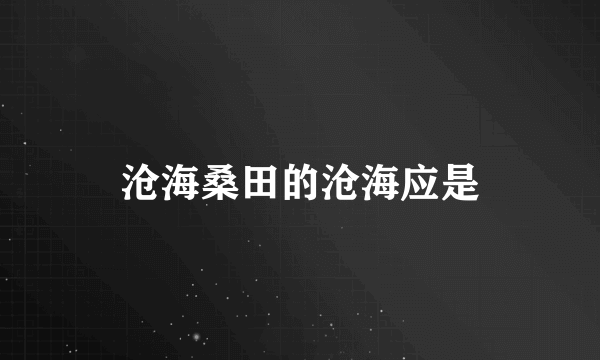 沧海桑田的沧海应是